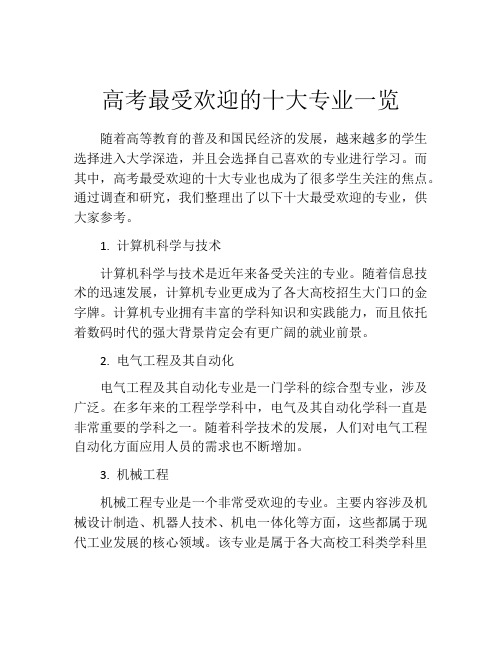 高考最受欢迎的十大专业一览

随着高等教育的普及和国民经济的发展，越来越多的学生选择进入大学深造，并且会选择自己喜欢的专业进行学习。而其中，高考最受欢迎的十大专业也成为了很多学生关注的焦点。通过调查和研究，我们整理出了以下十大最受欢迎的专业，供大家参考。

1. 计算机科学与技术

计算机科学与技术是近年来备受关注的专业。随着信息技术的迅速发展，计算机专业更成为了各大高校招生大门口的金字牌。计算机专业拥有丰富的学科知识和实践能力，而且依托着数码时代的强大背景肯定会有更广阔的就业前景。

2. 电气工程及其自动化

电气工程及其自动化专业是一门学科的综合型专业，涉及广泛。在多年来的工程学学科中，电气及其自动化学科一直是非常重要的学科之一。随着科学技术的发展，人们对电气工程自动化方面应用人员的需求也不断增加。

3. 机械工程

机械工程专业是一个非常受欢迎的专业。主要内容涉及机械设计制造、机器人技术、机电一体化等方面，这些都属于现代工业发展的核心领域。该专业是属于各大高校工科类学科里